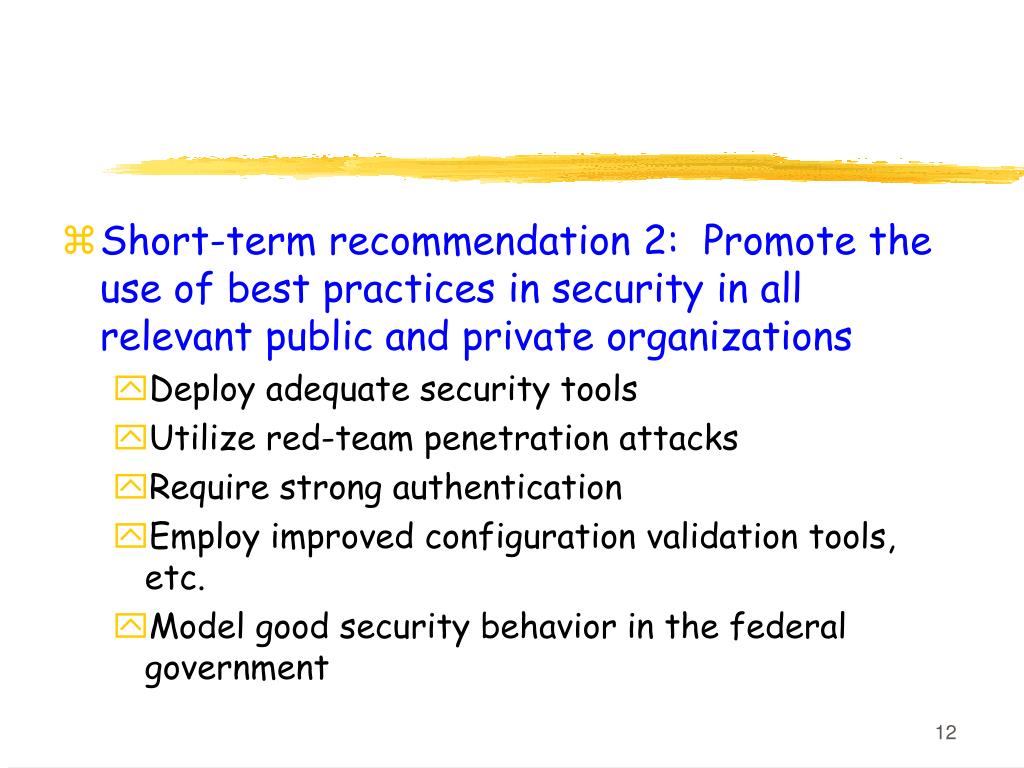 Short-term recommendation 2: Promote the use of best practices in security in all relevant public and private organizations

Deploy adequate security tools

Utilize red-team penetration attacks

Require strong authentication

Employ improved configuration validation tools, etc.

Model good security behavior in the federal government

12